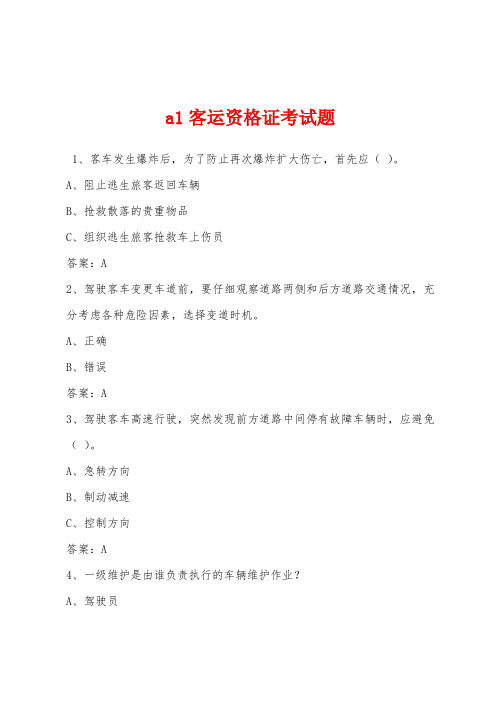 a1 客运资格证考试题

1、客车发生爆炸后，为了防止再次爆炸扩大伤亡，首先应（ ）。

A、阻止逃生旅客返回车辆

B、抢救散落的贵重物品

C、组织逃生旅客抢救车上伤员

答案：A

2、驾驶客车变更车道前，要仔细观察道路两侧和后方道路交通情况，充分考虑各种危险因素，选择变道时机。

A、正确

B、错误

答案：A

3、驾驶客车高速行驶，突然发现前方道路中间停有故障车辆时，应避免（ ）。

A、急转方向

B、制动减速

C、控制方向

答案：A

4、一级维护是由谁负责执行的车辆维护作业？

A、驾驶员